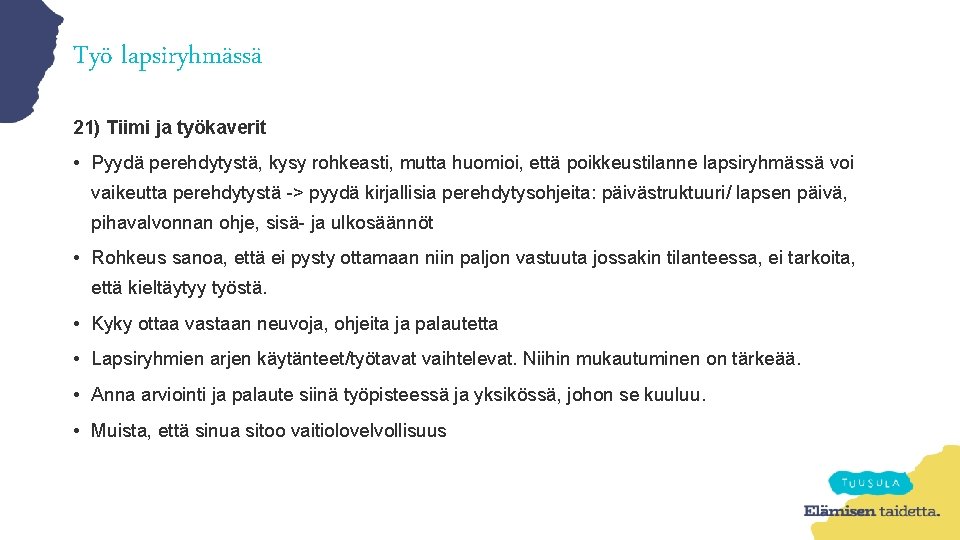 Työ lapsiryhmässä

21) Tiimi ja työkaverit

• Pyydä perehdytystä, kysy rohkeasti, mutta huomioi, että poikkeustilanne lapsiryhmässä voi vaikeutta perehdytystä -> pyydä kirjallisia perehdytysohjeita: päivästruktuuri/ lapsen päivä, pihavalvonnan ohje, sisä- ja ulkosäännöt

• Rohkeus sanoa, että ei pysty ottamaan niin paljon vastuuta jossakin tilanteessa, ei tarkoita, että kieltäytyy työstä.

• Kyky ottaa vastaan neuvoja, ohjeita ja palautetta

• Lapsiryhmien arjen käytänteet/työtavat vaihtelevat. Niihin mukautuminen on tärkeää.

• Anna arviointi ja palaute siinä työpisteessä ja yksikössä, johon se kuuluu.

• Muista, että sinua sitoo vaitiolovelvollisuus

TUUSULA
Elämisen taidetta.